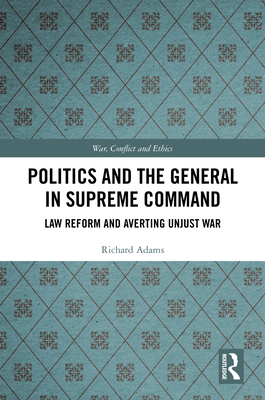 War, Conflict and Ethics

POLITICS AND THE GENERAL IN SUPREME COMMAND

LAW REFORM AND AVERTING UNJUST WAR

Richard Adams

ROUTLEDGE